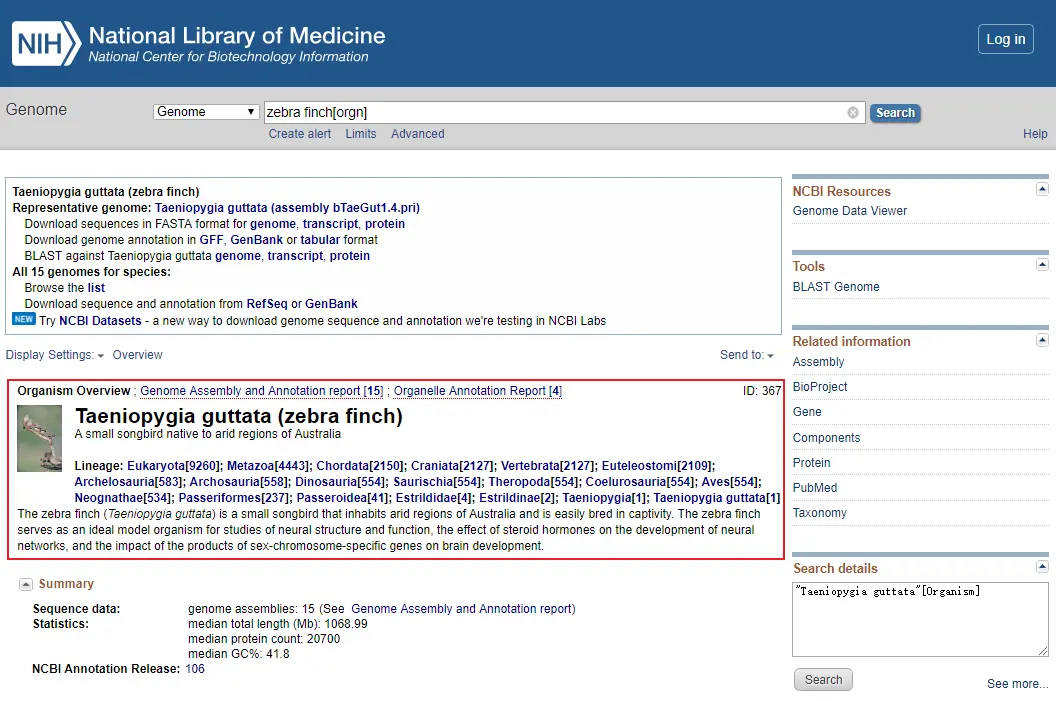 NIH National Library of Medicine
National Center for Biotechnology Information

Log in

Genome

Genome

zebra finch[orgn]

Search

Create alert Limits Advanced

Help

Taeniopygia guttata (zebra finch)
Representative genome: Taeniopygia guttata (assembly bTaeGut1.4.pri)
Download sequences in FASTA format for genome, transcript, protein
Download genome annotation in GFF, GenBank or tabular format
BLAST against Taeniopygia guttata genome, transcript, protein
All 15 genomes for species:
Browse the list
Download sequence and annotation from RefSeq or GenBank
NEW Try NCBI Datasets - a new way to download genome sequence and annotation we're testing in NCBI Labs

Display Settings: Overview

Send to:

Organism Overview ; Genome Assembly and Annotation report [15] ; Organelle Annotation Report [4]

ID: 367

Taeniopygia guttata (zebra finch)
A small songbird native to arid regions of Australia

Lineage: Eukaryota[9260]; Metazoa[4443]; Chordata[2150]; Craniata[2127]; Vertebrata[2127]; Euteleostomi[2109]; Archelosauria[583]; Archosauria[558]; Dinosauria[554]; Saurischia[554]; Theropoda[554]; Coelurosauria[554]; Aves[554]; Neognathae[534]; Passeriformes[237]; Passeroidea[41]; Estrildidae[4]; Estrildinae[2]; Taeniopygia[1]; Taeniopygia guttata[1]
The zebra finch (Taeniopygia guttata) is a small songbird that inhabits arid regions of Australia and is easily bred in captivity. The zebra finch serves as an ideal model organism for studies of neural structure and function, the effect of steroid hormones on the development of neural networks, and the impact of the products of sex-chromosome-specific genes on brain development.

Summary

Sequence data: genome assemblies: 15 (See Genome Assembly and Annotation report)
Statistics: median total length (Mb): 1068.99
median protein count: 20700
median GC%: 41.8
NCBI Annotation Release: 106

NCBI Resources
Genome Data Viewer

Tools
BLAST Genome

Related information
Assembly
BioProject
Gene
Components
Protein
PubMed
Taxonomy

Search details
"Taeniopygia guttata"[Organism]

Search

See more...